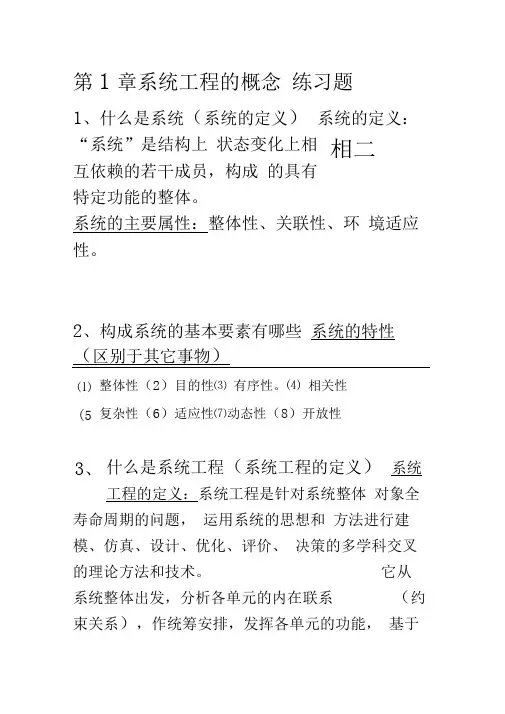 第 1 章系统工程的概念 练习题

1、什么是系统（系统的定义） 系统的定义：“系统”是结构上 状态变化上相 相二 互依赖的若干成员，构成 的具有特定功能的整体。

系统的主要属性：整体性、关联性、环 境适应性。

2、构成系统的基本要素有哪些 系统的特性（区别于其它事物）

(1) 整体性（2）目的性(3) 有序性。(4) 相关性

(5 复杂性（6）适应性(7)动态性（8）开放性

3、 什么是系统工程（系统工程的定义） 系统工程的定义：系统工程是针对系统整体 对象全寿命周期的问题， 运用系统的思想和 方法进行建模、仿真、设计、优化、评价、 决策的多学科交叉的理论方法和技术。 它从系统整体出发，分析各单元的内在联系 （约束关系），作统筹安排，发挥各单元的功能， 基于